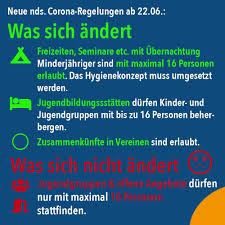 Neue nds. Corona-Regelungen ab 22.06.:

Was sich ändert

Freizeiten, Seminare etc. mit Übernachtung Minderjähriger sind mit maximal 16 Personen erlaubt. Das Hygienekonzept muss umgesetzt werden.

Jugendbildungssstätten dürfen Kinder- und Jugendgruppen mit bis zu 16 Personen beherbergen.

Zusammenkünfte in Vereinen sind erlaubt.

Was sich nicht ändert

Jugendgruppen & offene Angebote dürfen nur mit maximal 10 Personen stattfinden.